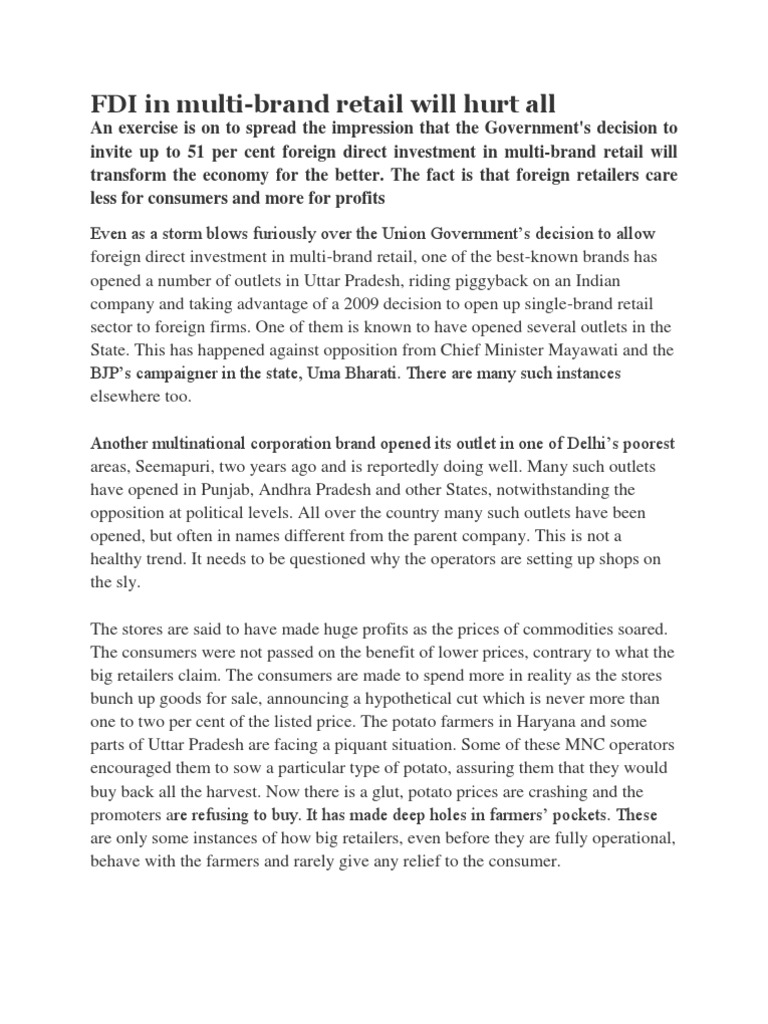 FDI in multi-brand retail will hurt all

An exercise is on to spread the impression that the Government's decision to invite up to 51 per cent foreign direct investment in multi-brand retail will transform the economy for the better. The fact is that foreign retailers care less for consumers and more for profits

Even as a storm blows furiously over the Union Government's decision to allow foreign direct investment in multi-brand retail, one of the best-known brands has opened a number of outlets in Uttar Pradesh, riding piggyback on an Indian company and taking advantage of a 2009 decision to open up single-brand retail sector to foreign firms. One of them is known to have opened several outlets in the State. This has happened against opposition from Chief Minister Mayawati and the BJP's campaigner in the state, Uma Bharati. There are many such instances elsewhere too.

Another multinational corporation brand opened its outlet in one of Delhi's poorest areas, Seemapuri, two years ago and is reportedly doing well. Many such outlets have opened in Punjab, Andhra Pradesh and other States, notwithstanding the opposition at political levels. All over the country many such outlets have been opened, but often in names different from the parent company. This is not a healthy trend. It needs to be questioned why the operators are setting up shops on the sly.

The stores are said to have made huge profits as the prices of commodities soared. The consumers were not passed on the benefit of lower prices, contrary to what the big retailers claim. The consumers are made to spend more in reality as the stores bunch up goods for sale, announcing a hypothetical cut which is never more than one to two per cent of the listed price. The potato farmers in Haryana and some parts of Uttar Pradesh are facing a piquant situation. Some of these MNC operators encouraged them to sow a particular type of potato, assuring them that they would buy back all the harvest. Now there is a glut, potato prices are crashing and the promoters are refusing to buy. It has made deep holes in farmers' pockets. These are only some instances of how big retailers, even before they are fully operational, behave with the farmers and rarely give any relief to the consumer.